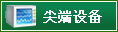 尖端设备